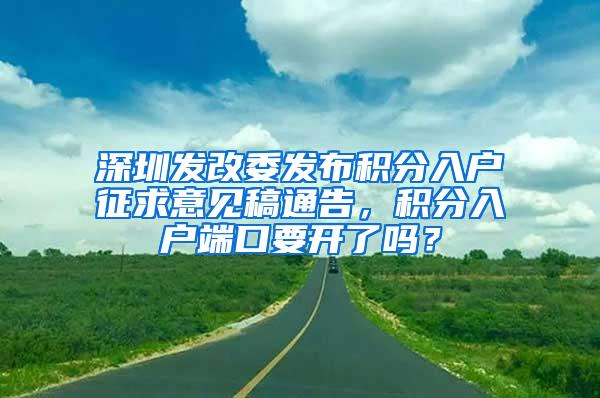 深圳发改委发布积分入户征求意见稿通告，积分入户端口要开了吗？